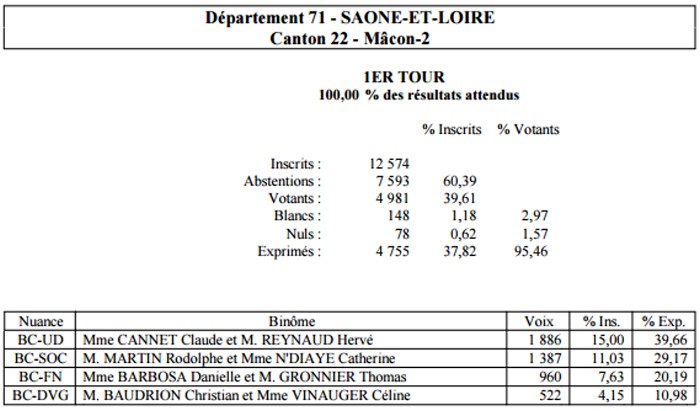 Département 71 - SAONE-ET-LOIRE
Canton 22 - Mâcon-2

1ER TOUR
100,00 % des résultats attendus

| | | % Inscrits | % Votants |
|---|---|---|---|
| Inscrits : | 12 574 | | |
| Abstentions : | 7 593 | 60,39 | |
| Votants : | 4 981 | 39,61 | |
| Blancs : | 148 | 1,18 | 2,97 |
| Nuls : | 78 | 0,62 | 1,57 |
| Exprimés : | 4 755 | 37,82 | 95,46 |

| Nuance | Binôme | Voix | % Ins. | % Exp. |
|---|---|---|---|---|
| BC-UD | Mme CANNET Claude et M. REYNAUD Hervé | 1 886 | 15,00 | 39,66 |
| BC-SOC | M. MARTIN Rodolphe et Mme N'DIAYE Catherine | 1 387 | 11,03 | 29,17 |
| BC-FN | Mme BARBOSA Danielle et M. GRONNIER Thomas | 960 | 7,63 | 20,19 |
| BC-DVG | M. BAUDRION Christian et Mme VINAUGER Céline | 522 | 4,15 | 10,98 |